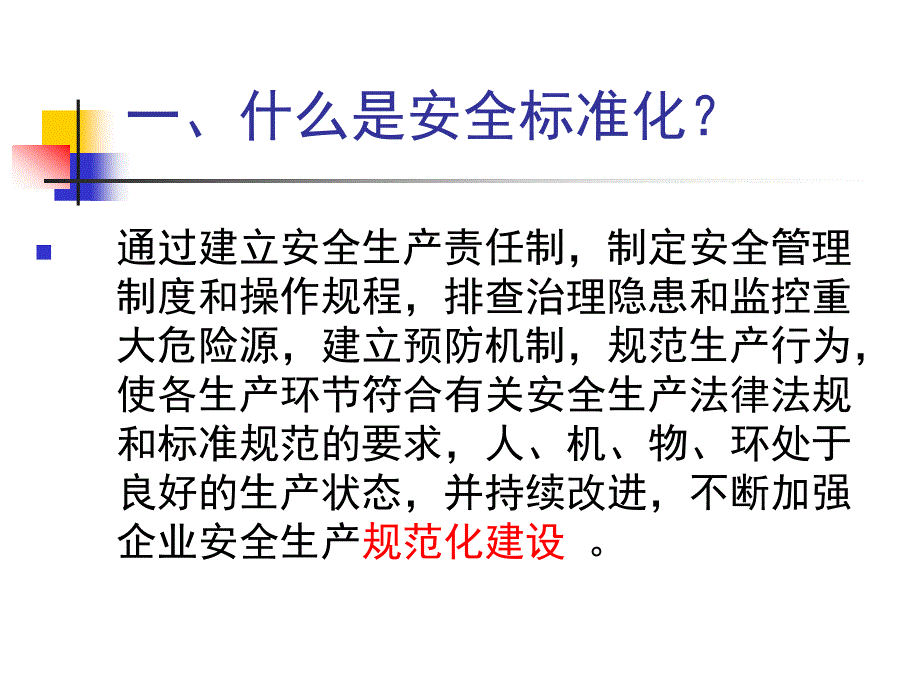 一、什么是安全标准化？

通过建立安全生产责任制，制定安全管理制度和操作规程，排查治理隐患和监控重大危险源，建立预防机制，规范生产行为，使各生产环节符合有关安全生产法律法规和标准规范的要求，人、机、物、环处于良好的生产状态，并持续改进，不断加强企业安全生产规范化建设 。